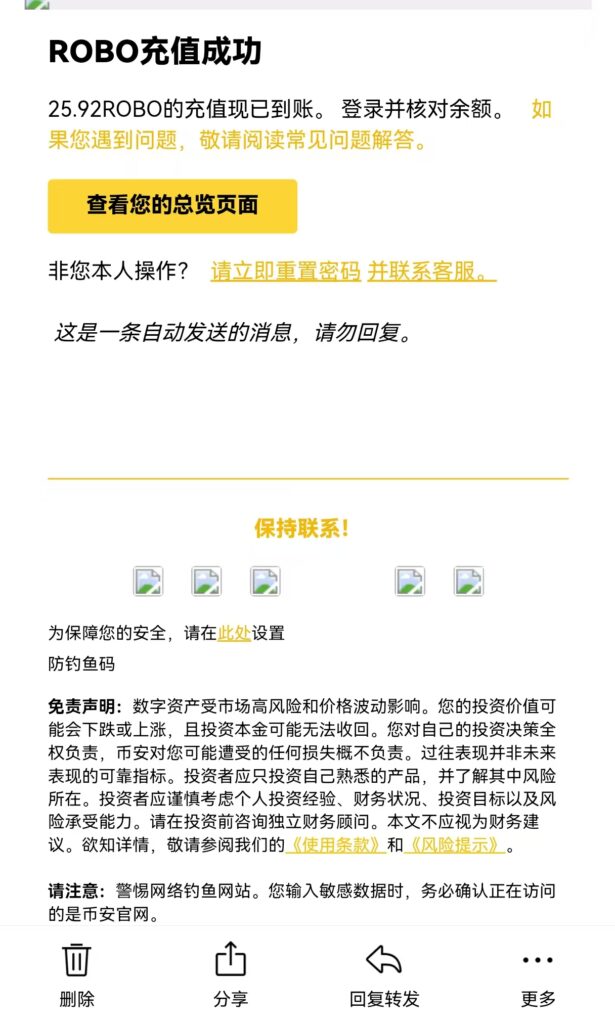 ROBO充值成功

25.92ROBO的充值现已到账。 登录并核对余额。 如果您遇到问题，敬请阅读常见问题解答。

查看您的总览页面

非您本人操作？ 请立即重置密码 并联系客服。

这是一条自动发送的消息，请勿回复。

保持联系！

为保障您的安全，请在此处设置
防钓鱼码

免责声明：数字资产受市场高风险和价格波动影响。您的投资价值可能会下跌或上涨，且投资本金可能无法收回。您对自己的投资决策全权负责，币安对您可能遭受的任何损失概不负责。过往表现并非未来表现的可靠指标。投资者应只投资自己熟悉的产品，并了解其中风险所在。投资者应谨慎考虑个人投资经验、财务状况、投资目标以及风险承受能力。请在投资前咨询独立财务顾问。本文不应视为财务建议。欲知详情，敬请参阅我们的《使用条款》和《风险提示》。

请注意：警惕网络钓鱼网站。您输入敏感数据时，务必确认正在访问的是币安官网。

删除 分享 回复转发 更多